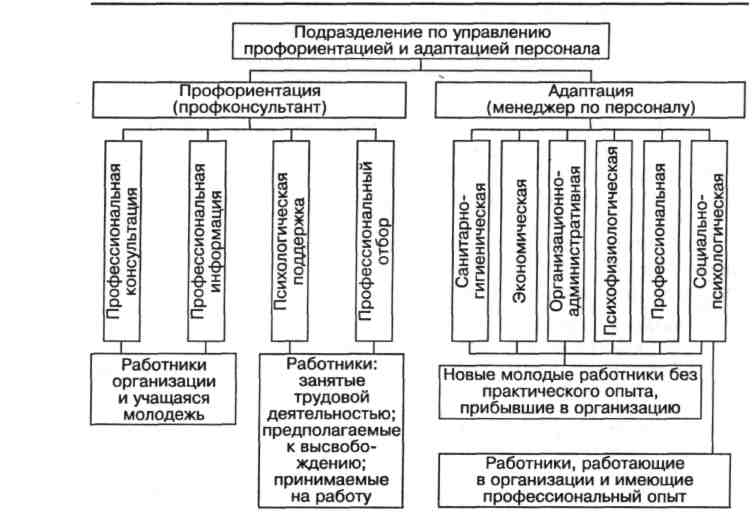 Подразделение по управлению профориентацией и адаптацией персонала

Профориентация (профконсультант)

Адаптация (менеджер по персоналу)

Профессиональная консультация

Профессиональная информация

Психологическая поддержка

Профессиональный отбор

Санитарно-гигиеническая

Экономическая

Организационно-административная

Психофизиологическая

Профессиональная

Социально-психологическая

Работники организации и учащаяся молодежь

Работники: занятые трудовой деятельностью; предполагаемые к высвобождению; принимаемые на работу

Новые молодые работники без практического опыта, прибывшие в организацию

Работники, работающие в организации и имеющие профессиональный опыт